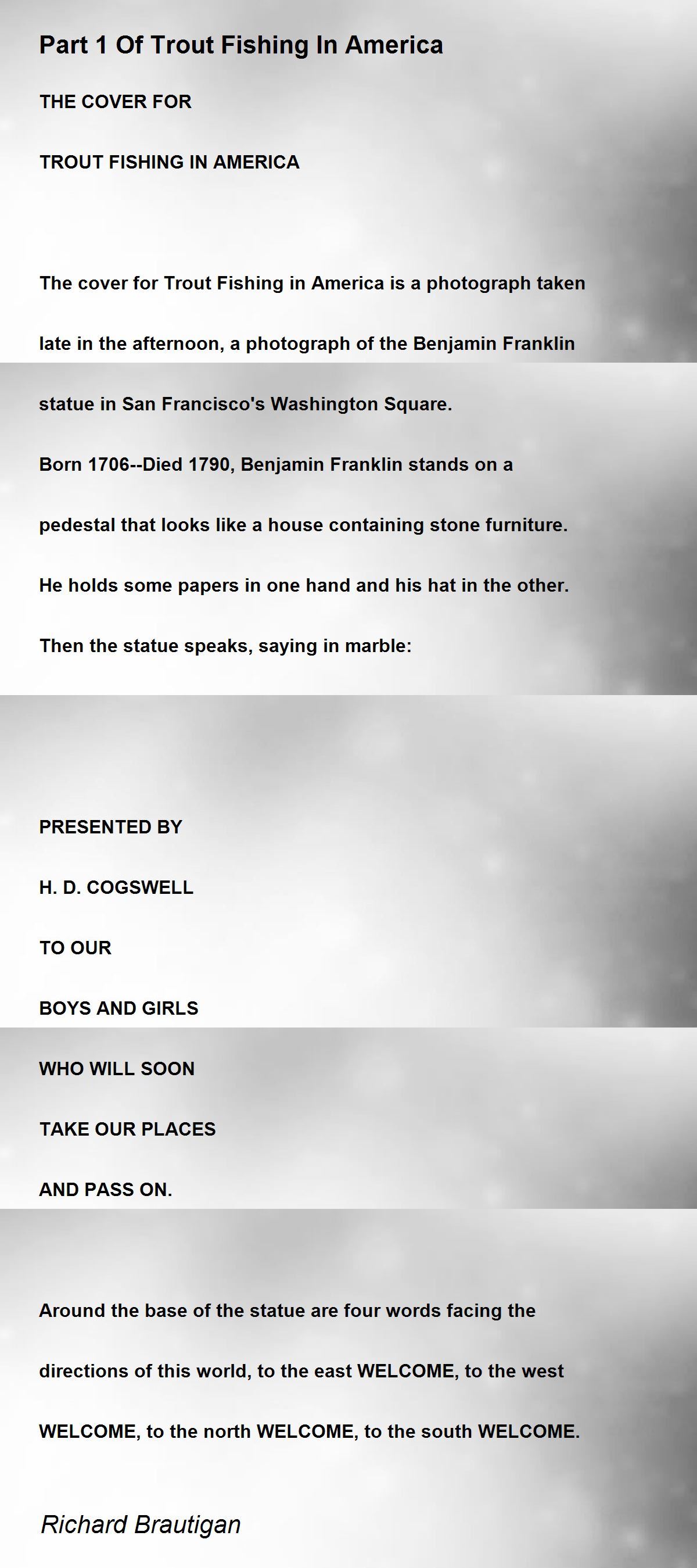 Part 1 Of Trout Fishing In America

THE COVER FOR

TROUT FISHING IN AMERICA

The cover for Trout Fishing in America is a photograph taken late in the afternoon, a photograph of the Benjamin Franklin statue in San Francisco's Washington Square.

Born 1706--Died 1790, Benjamin Franklin stands on a pedestal that looks like a house containing stone furniture.

He holds some papers in one hand and his hat in the other.

Then the statue speaks, saying in marble:

PRESENTED BY

H. D. COGSWELL

TO OUR

BOYS AND GIRLS

WHO WILL SOON

TAKE OUR PLACES

AND PASS ON.

Around the base of the statue are four words facing the directions of this world, to the east WELCOME, to the west WELCOME, to the north WELCOME, to the south WELCOME.

Richard Brautigan